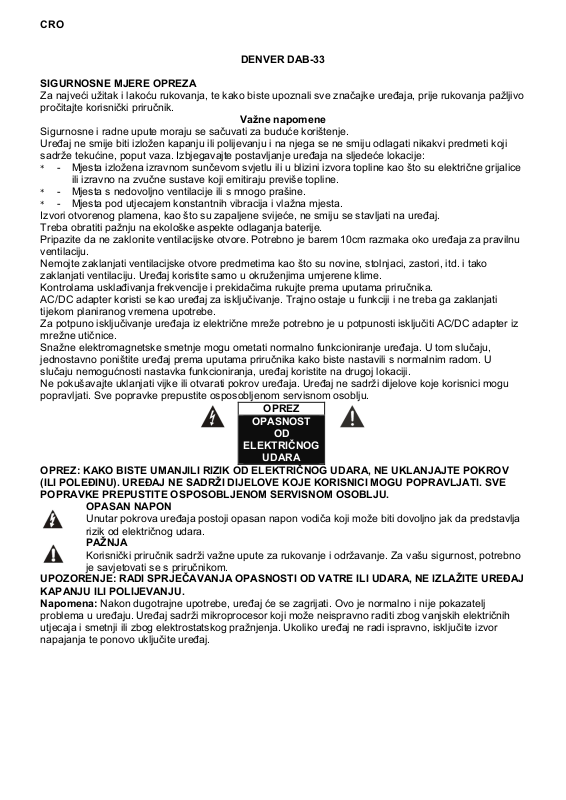 CRO

DENVER DAB-33

SIGURNOSNE MJERE OPREZA
Za najveći užitak i lakoću rukovanja, te kako biste upoznali sve značajke uređaja, prije rukovanja pažljivo pročitajte korisnički priručnik.

Važne napomene
Sigurnosne i radne upute moraju se sačuvati za buduće korištenje.
Uređaj ne smije biti izložen kapanju ili polijevanju i na njega se ne smiju odlagati nikakvi predmeti koji sadrže tekućine, poput vaza. Izbjegavajte postavljanje uređaja na sljedeće lokacije:
* - Mjesta izložena izravnom sunčevom svjetlu ili u blizini izvora topline kao što su električne grijalice ili izravno na zvučne sustave koji emitiraju previše topline.
* - Mjesta s nedovoljno ventilacije ili s mnogo prašine.
* - Mjesta pod utjecajem konstantnih vibracija i vlažna mjesta.
Izvori otvorenog plamena, kao što su zapaljene svijeće, ne smiju se stavljati na uređaj.
Treba obratiti pažnju na ekološke aspekte odlaganja baterije.
Pripazite da ne zaklonite ventilacijske otvore. Potrebno je barem 10cm razmaka oko uređaja za pravilnu ventilaciju.
Nemojte zaklanjati ventilacijske otvore predmetima kao što su novine, stolnjaci, zastori, itd. i tako zaklanjati ventilaciju. Uređaj koristite samo u okruženjima umjerene klime.
Kontrolama usklađivanja frekvencije i prekidačima rukujte prema uputama priručnika.
AC/DC adapter koristi se kao uređaj za isključivanje. Trajno ostaje u funkciji i ne treba ga zaklanjati tijekom planiranog vremena upotrebe.
Za potpuno isključivanje uređaja iz električne mreže potrebno je u potpunosti isključiti AC/DC adapter iz mrežne utičnice.
Snažne elektromagnetske smetnje mogu ometati normalno funkcioniranje uređaja. U tom slučaju, jednostavno poništite uređaj prema uputama priručnika kako biste nastavili s normalnim radom. U slučaju nemogućnosti nastavka funkcioniranja, uređaj koristite na drugoj lokaciji.
Ne pokušavajte uklanjati vijke ili otvarati pokrov uređaja. Uređaj ne sadrži dijelove koje korisnici mogu popravljati. Sve popravke prepustite osposobljenom servisnom osoblju.

OPREZ
OPASNOST OD ELEKTRIČNOG UDARA

OPREZ: KAKO BISTE UMANJILI RIZIK OD ELEKTRIČNOG UDARA, NE UKLANJAJTE POKROV (ILI POLEĐINU). UREĐAJ NE SADRŽI DIJELOVE KOJE KORISNICI MOGU POPRAVLJATI. SVE POPRAVKE PREPUSTITE OSPOSOBLJENOM SERVISNOM OSOBLJU.
OPASAN NAPON
Unutar pokrova uređaja postoji opasan napon vodiča koji može biti dovoljno jak da predstavlja rizik od električnog udara.
PAŽNJA
Korisnički priručnik sadrži važne upute za rukovanje i održavanje. Za vašu sigurnost, potrebno je savjetovati se s priručnikom.
UPOZORENJE: RADI SPRJEČAVANJA OPASNOSTI OD VATRE ILI UDARA, NE IZLAŽITE UREĐAJ KAPANJU ILI POLIJEVANJU.
Napomena: Nakon dugotrajne upotrebe, uređaj će se zagrijati. Ovo je normalno i nije pokazatelj problema u uređaju. Uređaj sadrži mikroprocesor koji može neispravno raditi zbog vanjskih električnih utjecaja i smetnji ili zbog elektrostatskog pražnjenja. Ukoliko uređaj ne radi ispravno, isključite izvor napajanja te ponovo uključite uređaj.